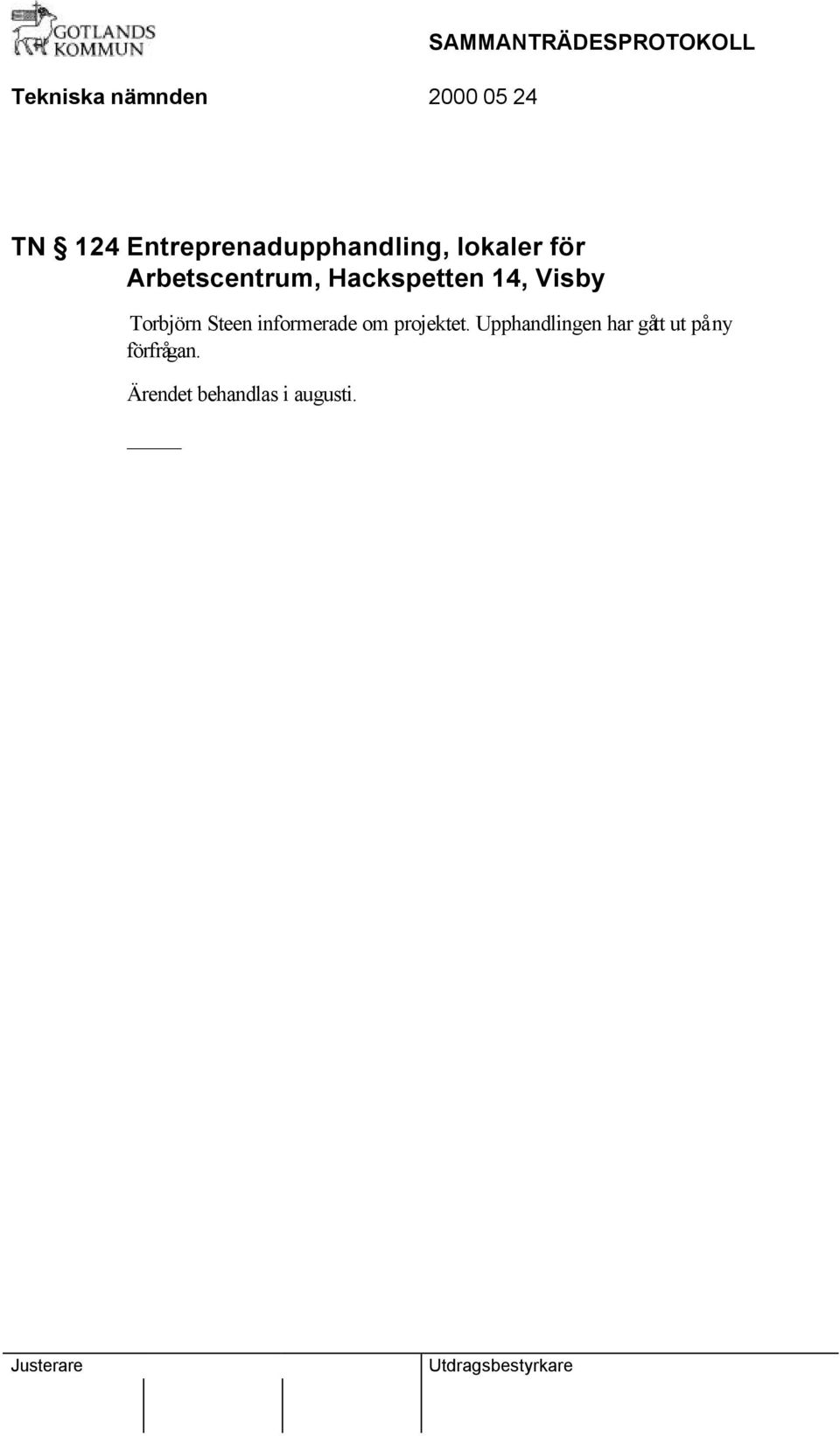 GOTLANDS KOMMUN

SAMMANTRÄDESPROTOKOLL

Tekniska nämnden 2000 05 24

TN § 124 Entreprenadupphandling, lokaler för Arbetscentrum, Hackspetten 14, Visby

Torbjörn Steen informerade om projektet. Upphandlingen har gått ut på ny förfrågan.

Ärendet behandlas i augusti.

Justerare

Utdragsbestyrkare